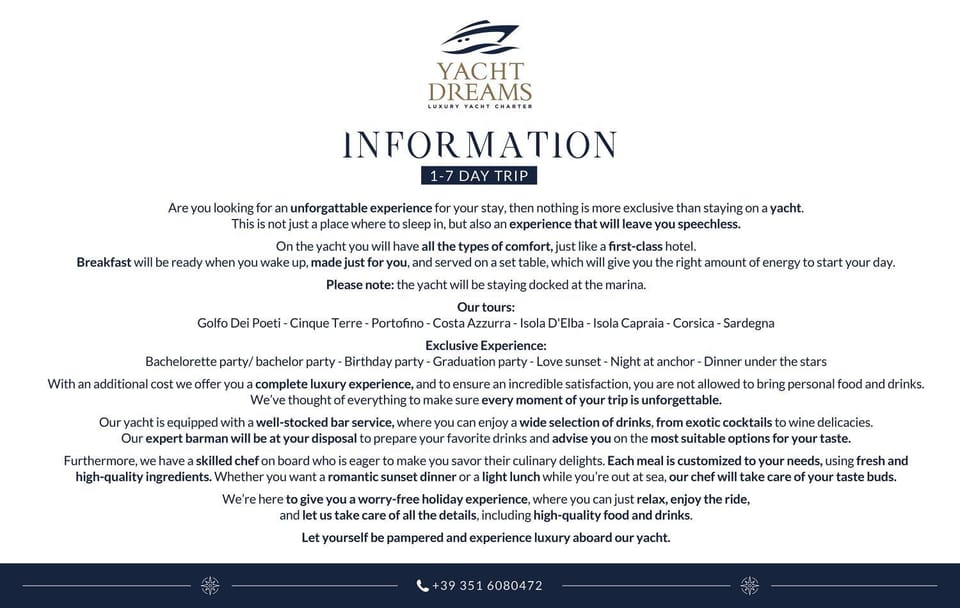 YACHT DREAMS
LUXURY YACHT CHARTER

INFORMATION
1-7 DAY TRIP

Are you looking for an unforgattable experience for your stay, then nothing is more exclusive than staying on a yacht. This is not just a place where to sleep in, but also an experience that will leave you speechless.

On the yacht you will have all the types of comfort, just like a first-class hotel. Breakfast will be ready when you wake up, made just for you, and served on a set table, which will give you the right amount of energy to start your day.

Please note: the yacht will be staying docked at the marina.

Our tours:
Golfo Dei Poeti - Cinque Terre - Portofino - Costa Azzurra - Isola D'Elba - Isola Capraia - Corsica - Sardegna

Exclusive Experience:
Bachelorette party/ bachelor party - Birthday party - Graduation party - Love sunset - Night at anchor - Dinner under the stars

With an additional cost we offer you a complete luxury experience, and to ensure an incredible satisfaction, you are not allowed to bring personal food and drinks. We've thought of everything to make sure every moment of your trip is unforgettable.

Our yacht is equipped with a well-stocked bar service, where you can enjoy a wide selection of drinks, from exotic cocktails to wine delicacies. Our expert barman will be at your disposal to prepare your favorite drinks and advise you on the most suitable options for your taste.

Furthermore, we have a skilled chef on board who is eager to make you savor their culinary delights. Each meal is customized to your needs, using fresh and high-quality ingredients. Whether you want a romantic sunset dinner or a light lunch while you're out at sea, our chef will take care of your taste buds.

We're here to give you a worry-free holiday experience, where you can just relax, enjoy the ride, and let us take care of all the details, including high-quality food and drinks.

Let yourself be pampered and experience luxury aboard our yacht.

+39 351 6080472